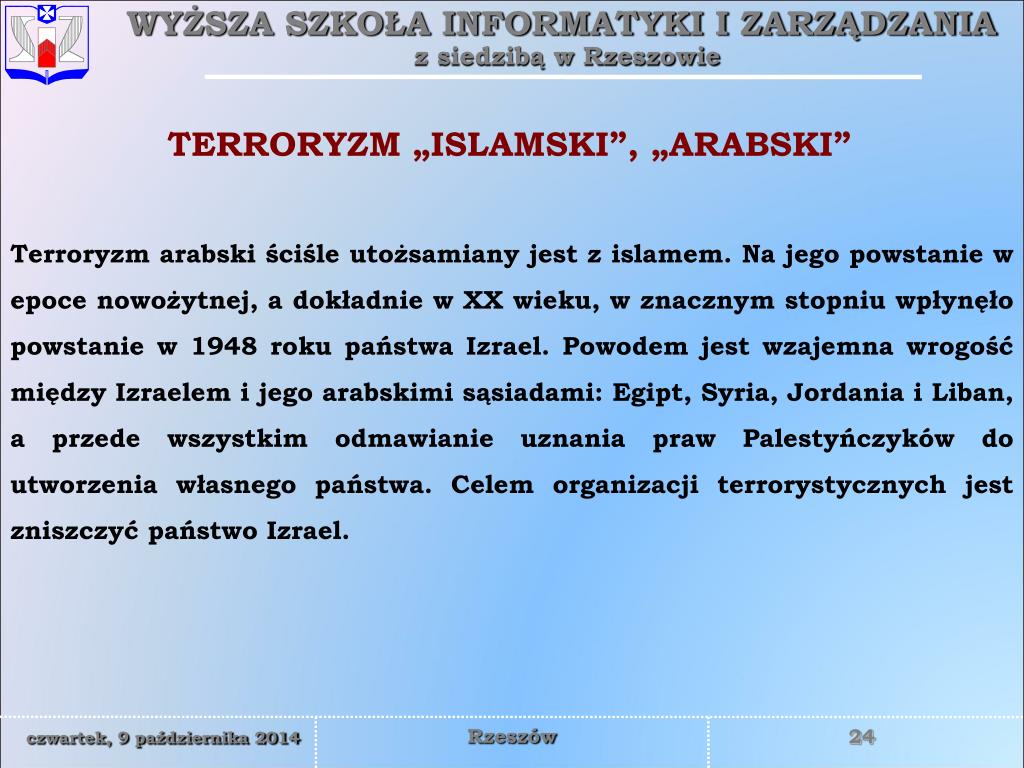 WYŻSZA SZKOŁA INFORMATYKI I ZARZĄDZANIA
z siedzibą w Rzeszowie

TERRORYZM „ISLAMSKI”, „ARABSKI”

Terroryzm arabski ściśle utożsamiany jest z islamem. Na jego powstanie w epoce nowożytnej, a dokładnie w XX wieku, w znacznym stopniu wpłynęło powstanie w 1948 roku państwa Izrael. Powodem jest wzajemna wrogość między Izraelem i jego arabskimi sąsiadami: Egipt, Syria, Jordania i Liban, a przede wszystkim odmawianie uznania praw Palestyńczyków do utworzenia własnego państwa. Celem organizacji terrorystycznych jest zniszczyć państwo Izrael.

czwartek, 9 października 2014
Rzeszów
24